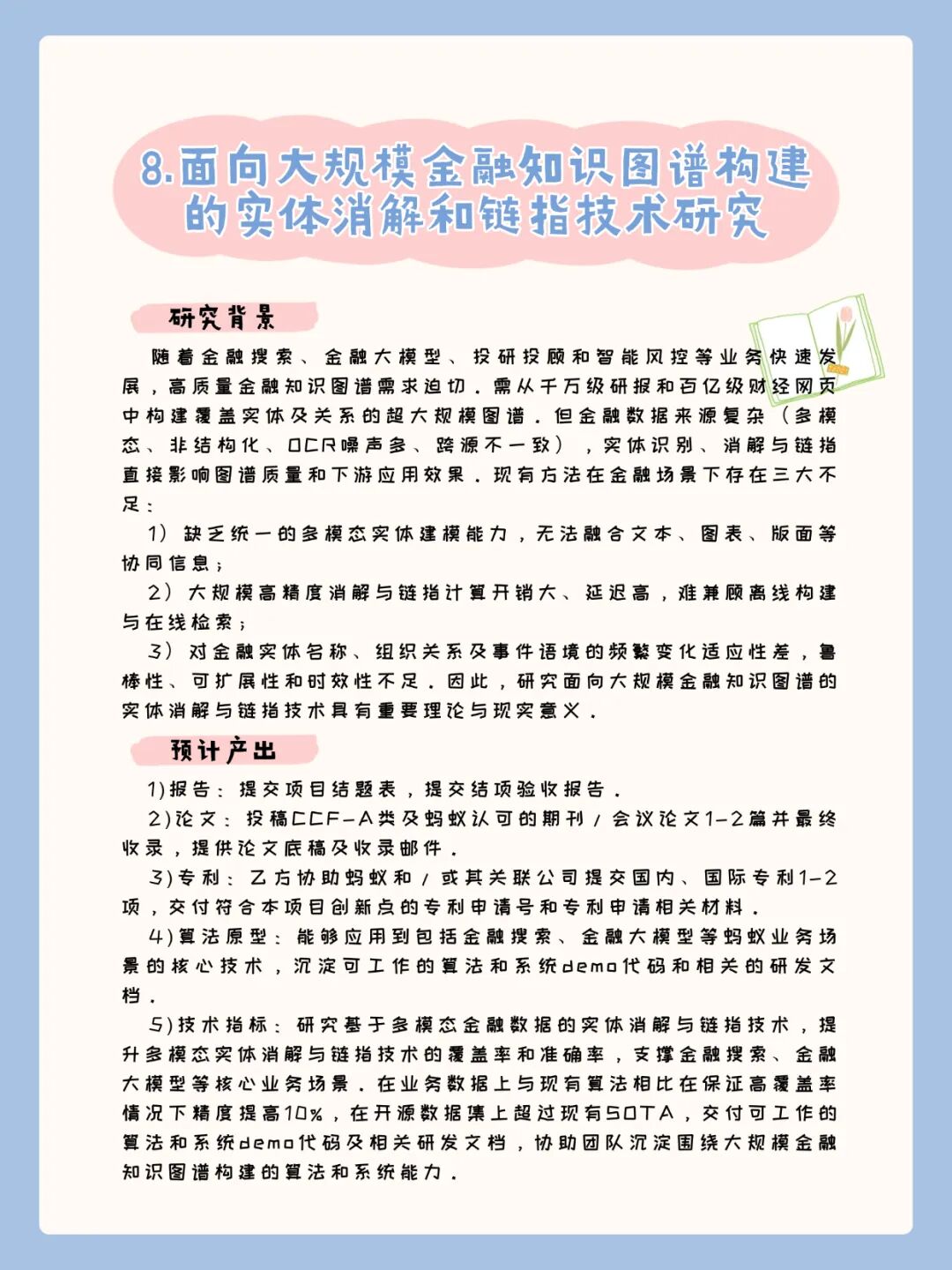 8.面向大规模金融知识图谱构建的实体消解和链指技术研究

研究背景

随着金融搜索、金融大模型、投研投顾和智能风控等业务快速发展，高质量金融知识图谱需求迫切。需从千万级研报和百亿级财经网页中构建覆盖实体及关系的超大规模图谱。但金融数据来源复杂（多模态、非结构化、OCR噪声多、跨源不一致），实体识别、消解与链指直接影响图谱质量和下游应用效果。现有方法在金融场景下存在三大不足：

1）缺乏统一的多模态实体建模能力，无法融合文本、图表、版面等协同信息；

2）大规模高精度消解与链指计算开销大、延迟高，难兼顾离线构建与在线检索；

3）对金融实体名称、组织关系及事件语境的频繁变化适应性差，鲁棒性、可扩展性和时效性不足。因此，研究面向大规模金融知识图谱的实体消解与链指技术具有重要理论与现实意义。

预计产出

1)报告：提交项目结题表，提交结项验收报告。

2)论文：投稿CCF-A类及蚂蚁认可的期刊/会议论文1-2篇并最终收录，提供论文底稿及收录邮件。

3)专利：乙方协助蚂蚁和/或其关联公司提交国内、国际专利1-2项，交付符合本项目创新点的专利申请号和专利申请相关材料。

4)算法原型：能够应用到包括金融搜索、金融大模型等蚂蚁业务场景的核心技术，沉淀可工作的算法和系统demo代码和相关的研发文档。

5)技术指标：研究基于多模态金融数据的实体消解与链指技术，提升多模态实体消解与链指技术的覆盖率和准确率，支撑金融搜索、金融大模型等核心业务场景。在业务数据上与现有算法相比在保证高覆盖率情况下精度提高10%，在开源数据集上超过现有SOTA，交付可工作的算法和系统demo代码及相关研发文档，协助团队沉淀围绕大规模金融知识图谱构建的算法和系统能力。